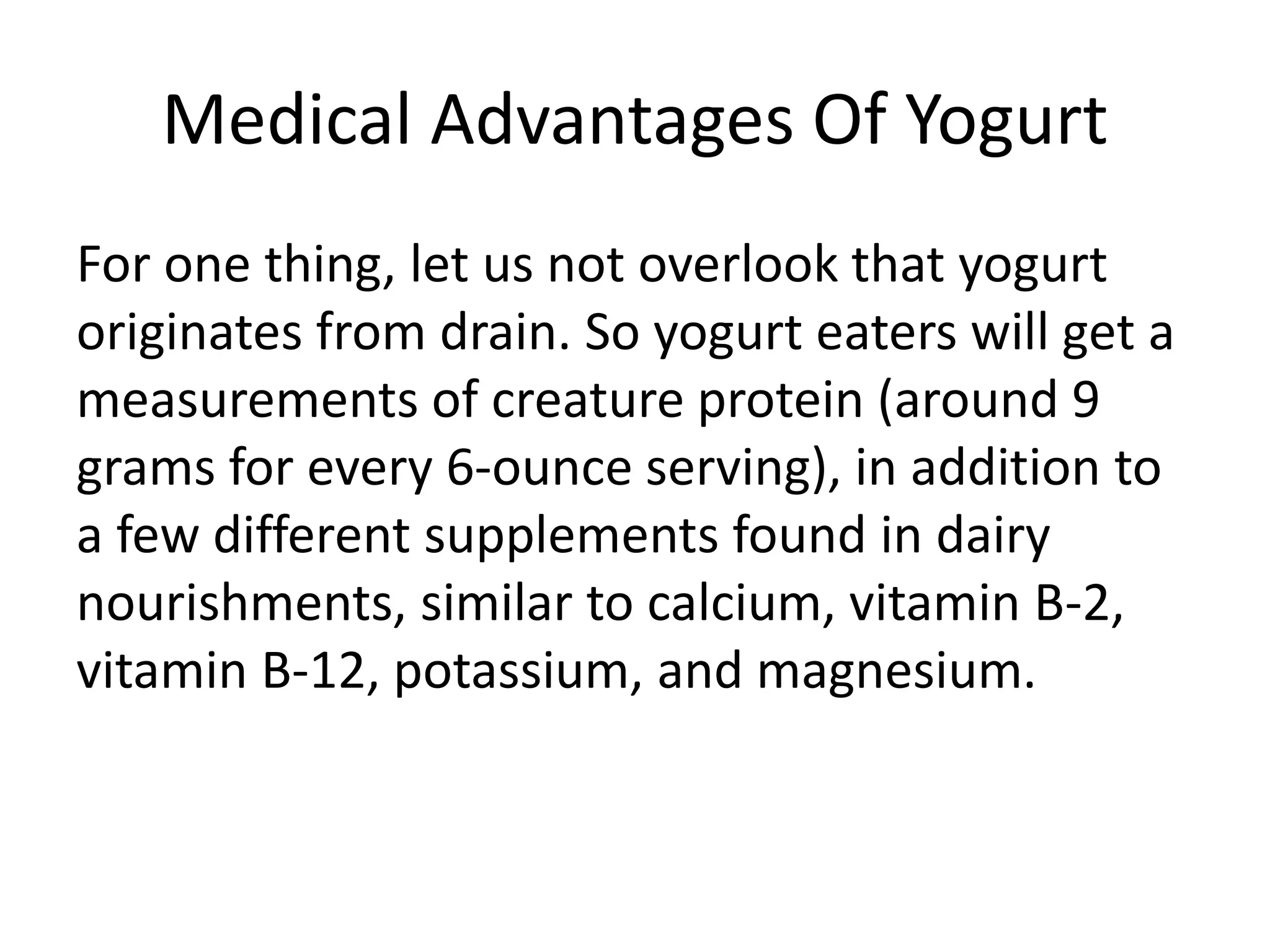 Medical Advantages Of Yogurt

For one thing, let us not overlook that yogurt originates from drain. So yogurt eaters will get a measurements of creature protein (around 9 grams for every 6-ounce serving), in addition to a few different supplements found in dairy nourishments, similar to calcium, vitamin B-2, vitamin B-12, potassium, and magnesium.